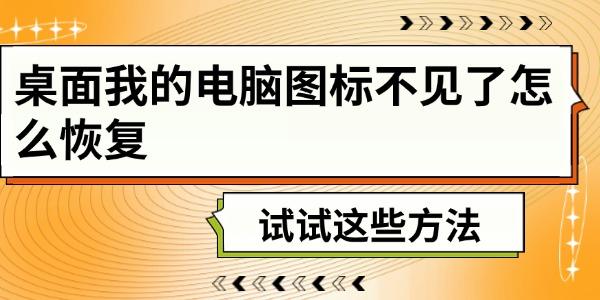 桌面我的电脑图标不见了怎么恢复

试试这些方法